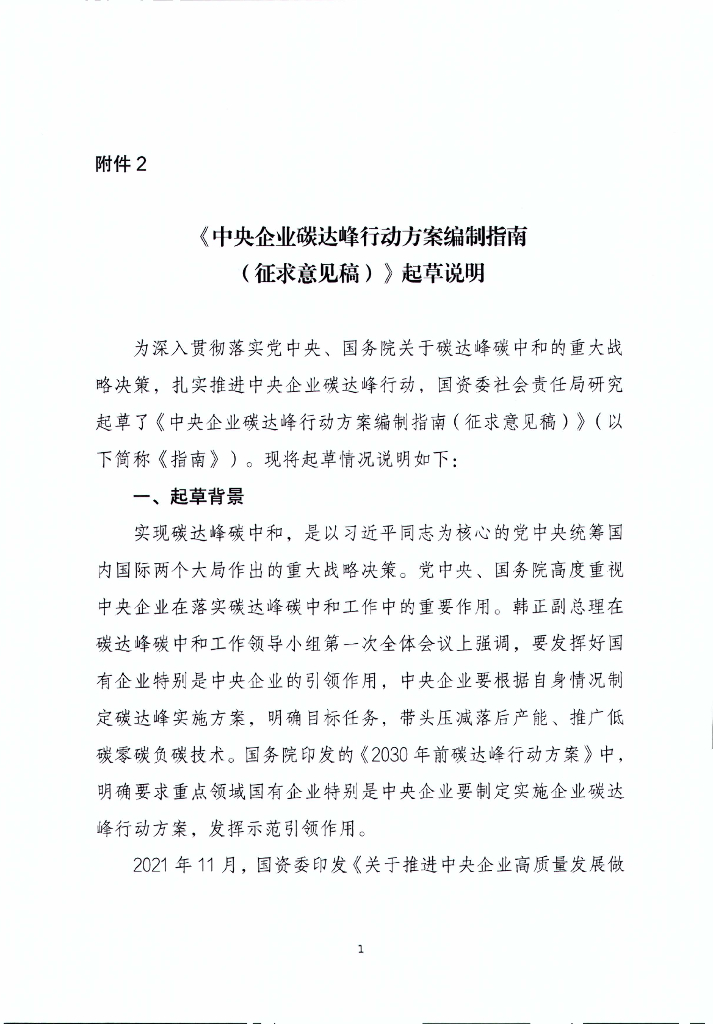 附件 2

《中央企业碳达峰行动方案编制指南（征求意见稿）》起草说明

为深入贯彻落实党中央、国务院关于碳达峰碳中和的重大战略决策，扎实推进中央企业碳达峰行动，国资委社会责任局研究起草了《中央企业碳达峰行动方案编制指南（征求意见稿）》（以下简称《指南》）。现将起草情况说明如下：

一、起草背景

实现碳达峰碳中和，是以习近平同志为核心的党中央统筹国内国际两个大局作出的重大战略决策。党中央、国务院高度重视中央企业在落实碳达峰碳中和工作中的重要作用。韩正副总理在碳达峰碳中和工作领导小组第一次全体会议上强调，要发挥好国有企业特别是中央企业的引领作用，中央企业要根据自身情况制定碳达峰实施方案，明确目标任务，带头压减落后产能、推广低碳零碳负碳技术。国务院印发的《2030 年前碳达峰行动方案》中，明确要求重点领域国有企业特别是中央企业要制定实施企业碳达峰行动方案，发挥示范引领作用。

2021 年 11 月，国资委印发《关于推进中央企业高质量发展做

1